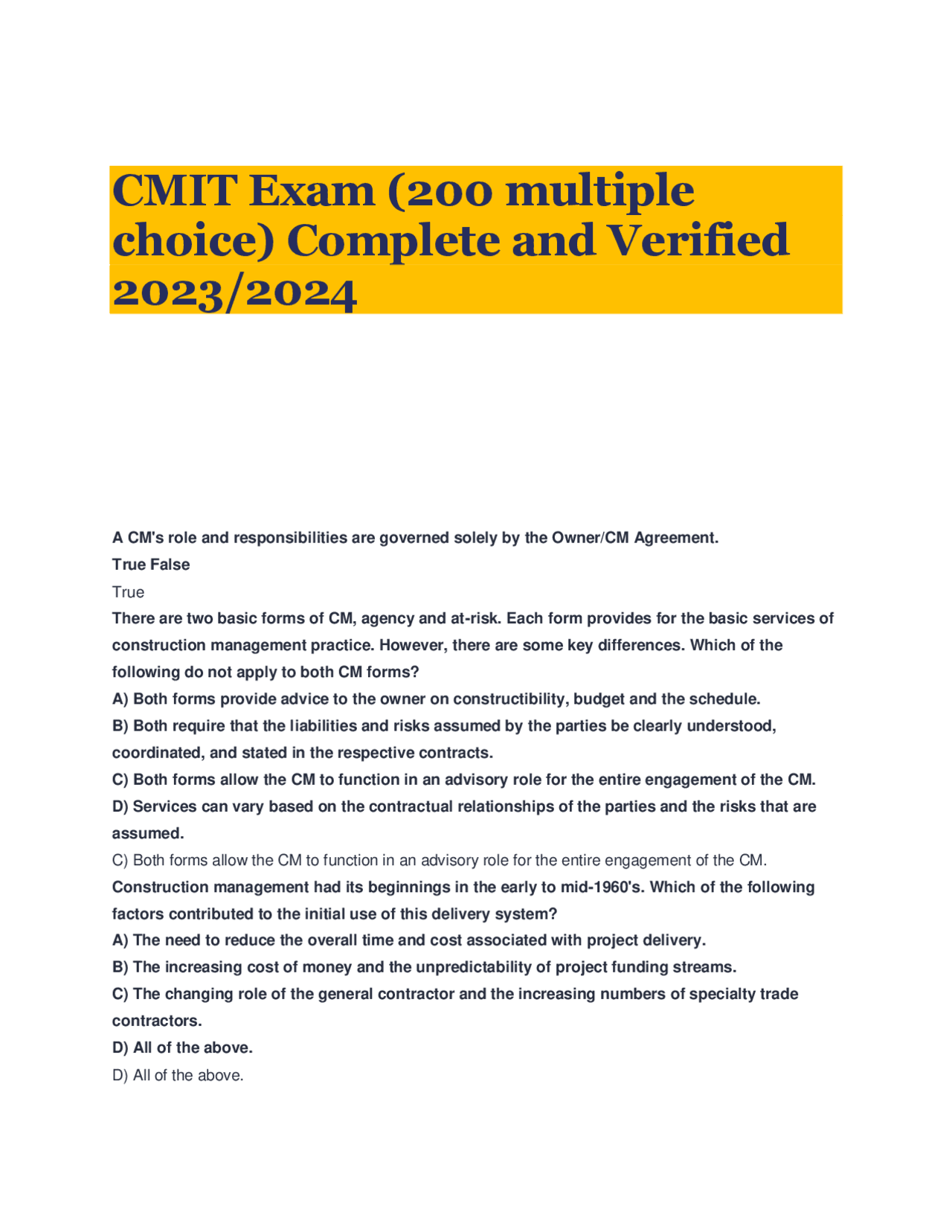 CMIT Exam (200 multiple choice) Complete and Verified 2023/2024

A CM's role and responsibilities are governed solely by the Owner/CM Agreement.
True False
True
There are two basic forms of CM, agency and at-risk. Each form provides for the basic services of construction management practice. However, there are some key differences. Which of the following do not apply to both CM forms?
A) Both forms provide advice to the owner on constructibility, budget and the schedule.
B) Both require that the liabilities and risks assumed by the parties be clearly understood, coordinated, and stated in the respective contracts.
C) Both forms allow the CM to function in an advisory role for the entire engagement of the CM.
D) Services can vary based on the contractual relationships of the parties and the risks that are assumed.
C) Both forms allow the CM to function in an advisory role for the entire engagement of the CM.
Construction management had its beginnings in the early to mid-1960's. Which of the following factors contributed to the initial use of this delivery system?
A) The need to reduce the overall time and cost associated with project delivery.
B) The increasing cost of money and the unpredictability of project funding streams.
C) The changing role of the general contractor and the increasing numbers of specialty trade contractors.
D) All of the above.
D) All of the above.